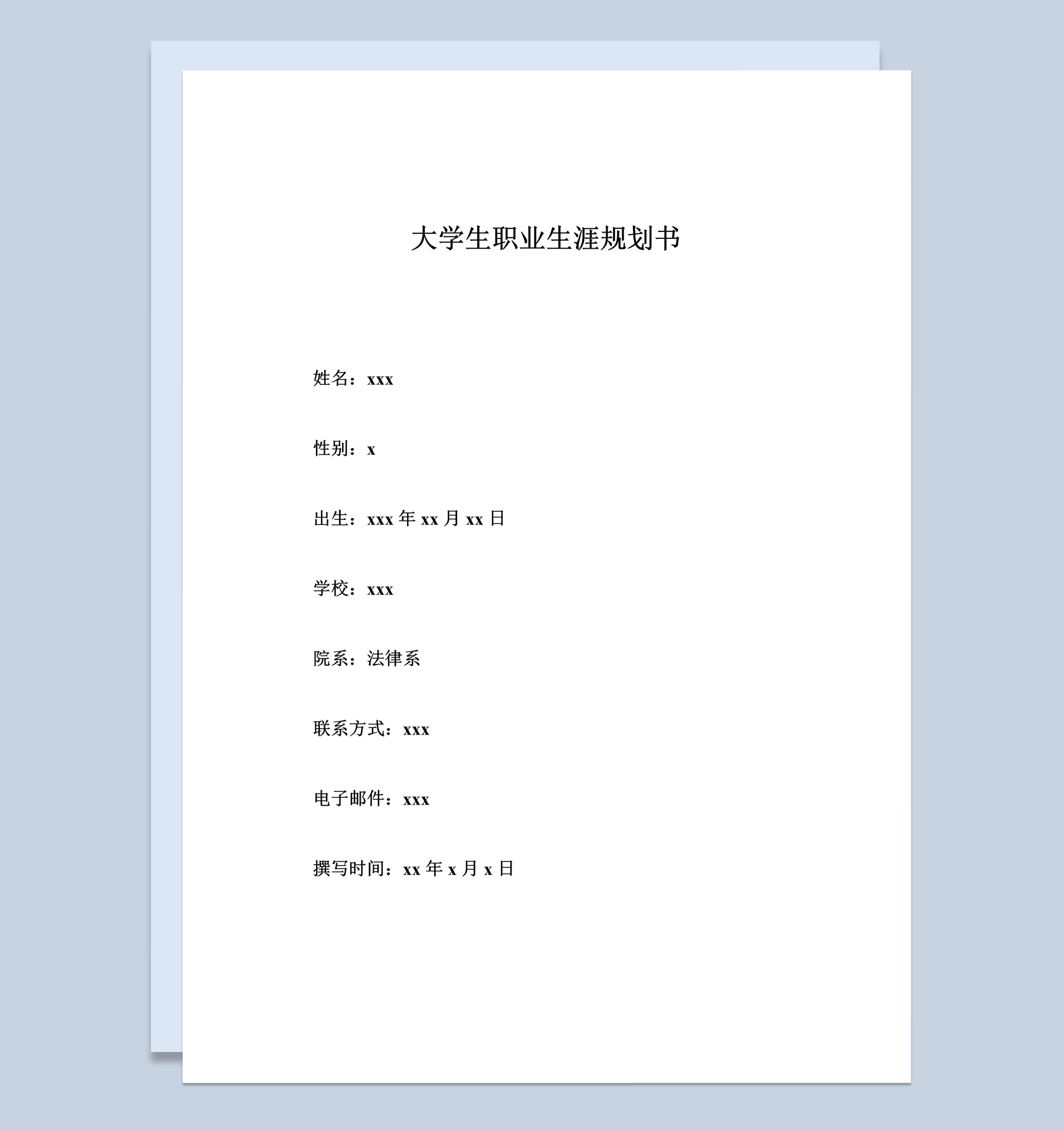 大学生职业生涯规划书

姓名：xxx

性别：x

出生：xxx 年 xx 月 xx 日

学校：xxx

院系：法律系

联系方式：xxx

电子邮件：xxx

撰写时间：xx 年 x 月 x 日